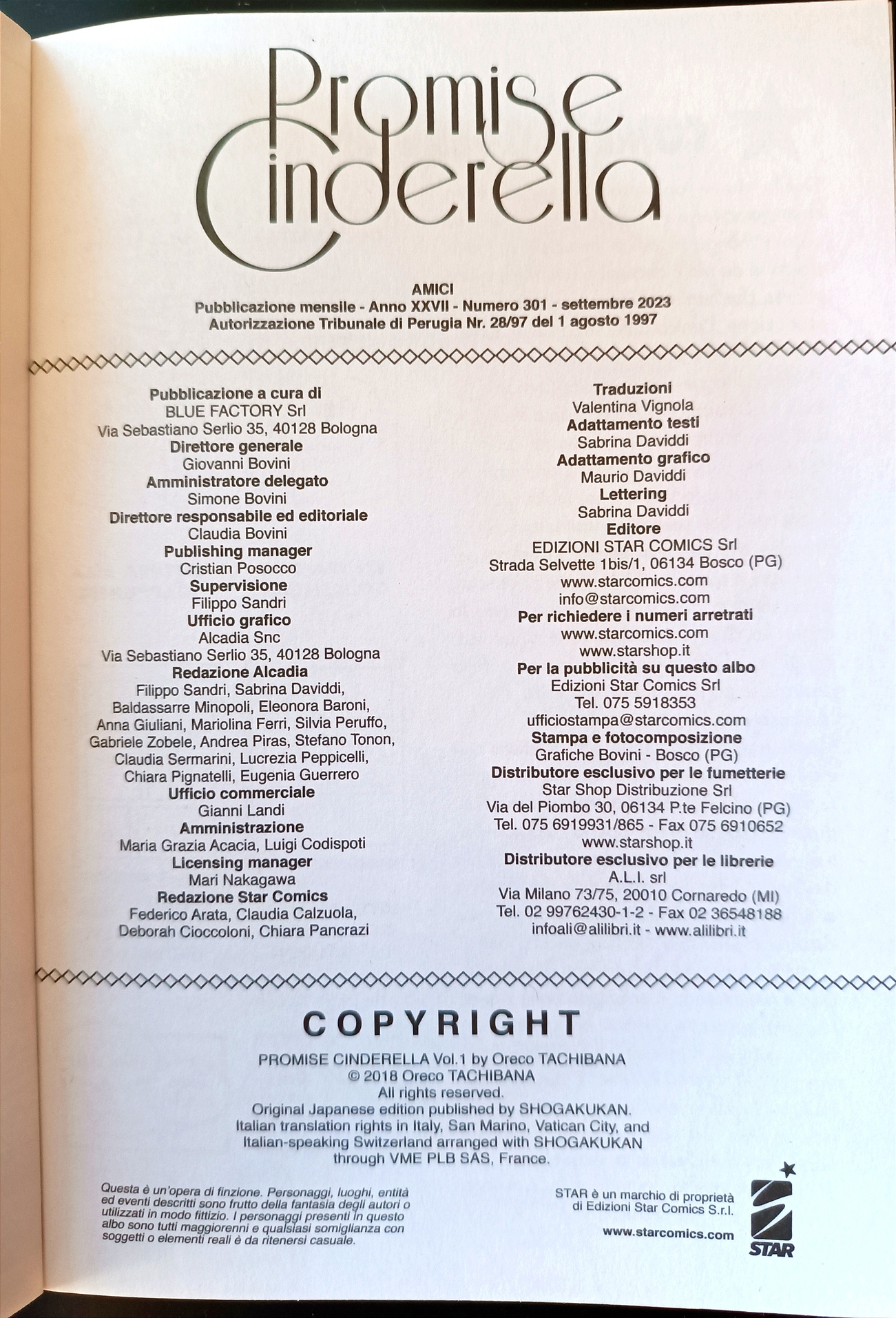 Promise
Cinderella

AMICI
Pubblicazione mensile - Anno XXVII - Numero 301 - settembre 2023
Autorizzazione Tribunale di Perugia Nr. 28/97 del 1 agosto 1997

Pubblicazione a cura di
BLUE FACTORY Srl
Via Sebastiano Serlio 35, 40128 Bologna
Direttore generale
Giovanni Bovini
Amministratore delegato
Simone Bovini
Direttore responsabile ed editoriale
Claudia Bovini
Publishing manager
Cristian Posocco
Supervisione
Filippo Sandri
Ufficio grafico
Alcadia Snc
Via Sebastiano Serlio 35, 40128 Bologna
Redazione Alcadia
Filippo Sandri, Sabrina Daviddi, Baldassarre Minopoli, Eleonora Baroni, Anna Giuliani, Mariolina Ferri, Silvia Peruffo, Gabriele Zobele, Andrea Piras, Stefano Tonon, Claudia Sermarini, Lucrezia Peppicelli, Chiara Pignatelli, Eugenia Guerrero
Ufficio commerciale
Gianni Landi
Amministrazione
Maria Grazia Acacia, Luigi Codispoti
Licensing manager
Mari Nakagawa
Redazione Star Comics
Federico Arata, Claudia Calzuola, Deborah Cioccoloni, Chiara Pancrazi

Traduzioni
Valentina Vignola
Adattamento testi
Sabrina Daviddi
Adattamento grafico
Maurio Daviddi
Lettering
Sabrina Daviddi
Editore
EDIZIONI STAR COMICS Srl
Strada Selvette 1bis/1, 06134 Bosco (PG)
www.starcomics.com
info@starcomics.com
Per richiedere i numeri arretrati
www.starcomics.com
www.starshop.it
Per la pubblicità su questo albo
Edizioni Star Comics Srl
Tel. 075 5918353
ufficiostampa@starcomics.com
Stampa e fotocomposizione
Grafiche Bovini - Bosco (PG)
Distributore esclusivo per le fumetterie
Star Shop Distribuzione Srl
Via del Piombo 30, 06134 P.te Felcino (PG)
Tel. 075 6919931/865 - Fax 075 6910652
www.starshop.it
Distributore esclusivo per le librerie
A.L.I. srl
Via Milano 73/75, 20010 Cornaredo (MI)
Tel. 02 99762430-1-2 - Fax 02 36548188
infoali@alilibri.it - www.alilibri.it

COPYRIGHT
PROMISE CINDERELLA Vol.1 by Oreco TACHIBANA
© 2018 Oreco TACHIBANA
All rights reserved.
Original Japanese edition published by SHOGAKUKAN.
Italian translation rights in Italy, San Marino, Vatican City, and Italian-speaking Switzerland arranged with SHOGAKUKAN through VME PLB SAS, France.

Questa è un'opera di finzione. Personaggi, luoghi, entità ed eventi descritti sono frutto della fantasia degli autori o utilizzati in modo fittizio. I personaggi presenti in questo albo sono tutti maggiorenni e qualsiasi somiglianza con soggetti o elementi reali è da ritenersi casuale.

STAR è un marchio di proprietà di Edizioni Star Comics S.r.l.
www.starcomics.com

STAR